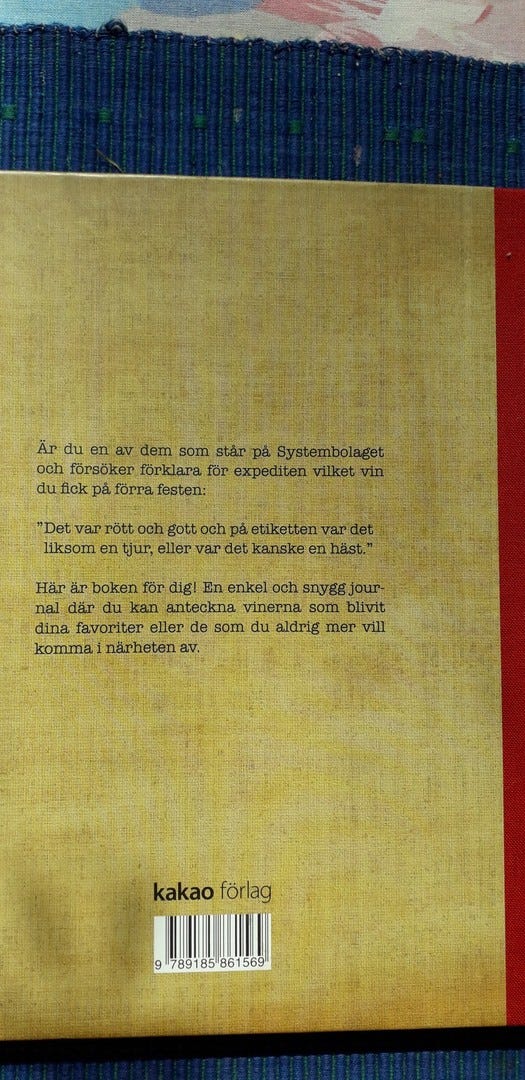 Är du en av dem som står på Systembolaget och försöker förklara för expediten vilket vin du fick på förra festen:

"Det var rött och gott och på etiketten var det liksom en tjur, eller var det kanske en häst."

Här är boken för dig! En enkel och snygg journal där du kan anteckna vinerna som blivit dina favoriter eller de som du aldrig mer vill komma i närheten av.

kakao förlag

9 789185 861569